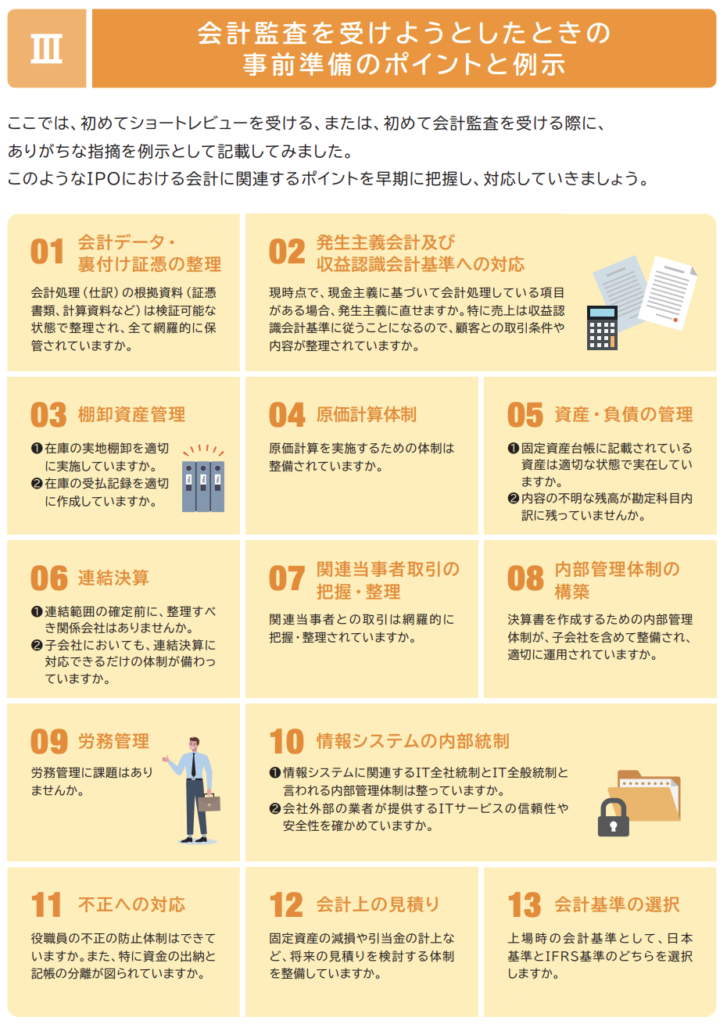 Ⅲ

会計監査を受けようとしたときの事前準備のポイントと例示

ここでは、初めてショートレビューを受ける、または、初めて会計監査を受ける際に、ありがちな指摘を例示として記載してみました。
このようなIPOにおける会計に関連するポイントを早期に把握し、対応していきましょう。

01 会計データ・裏付け証憑の整理

会計処理（仕訳）の根拠資料（証憑書類、計算資料など）は検証可能な状態で整理され、全て網羅的に保管されていますか。

02 発生主義会計及び収益認識会計基準への対応

現時点で、現金主義に基づいて会計処理している項目がある場合、発生主義に直せますか。特に売上は収益認識会計基準に従うことになるので、顧客との取引条件や内容が整理されていますか。

03 棚卸資産管理

❶在庫の実地棚卸を適切に実施していますか。
❷在庫の受払記録を適切に作成していますか。

04 原価計算体制

原価計算を実施するための体制は整備されていますか。

05 資産・負債の管理

❶固定資産台帳に記載されている資産は適切な状態で実在していますか。
❷内容の不明な残高が勘定科目内訳に残っていませんか。

06 連結決算

❶連結範囲の確定前に、整理すべき関係会社はありませんか。
❷子会社においても、連結決算に対応できるだけの体制が備わっていますか。

07 関連当事者取引の把握・整理

関連当事者との取引は網羅的に把握・整理されていますか。

08 内部管理体制の構築

決算書を作成するための内部管理体制が、子会社を含めて整備され、適切に運用されていますか。

09 労務管理

労務管理に課題はありませんか。

10 情報システムの内部統制

❶情報システムに関連するIT全社統制とIT全般統制と言われる内部管理体制は整っていますか。
❷会社外部の業者が提供するITサービスの信頼性や安全性を確かめていますか。

11 不正への対応

役職員の不正の防止体制はできていますか。また、特に資金の出納と記帳の分離が図られていますか。

12 会計上の見積り

固定資産の減損や引当金の計上など、将来の見積りを検討する体制を整備していますか。

13 会計基準の選択

上場時の会計基準として、日本基準とIFRS基準のどちらを選択しますか。